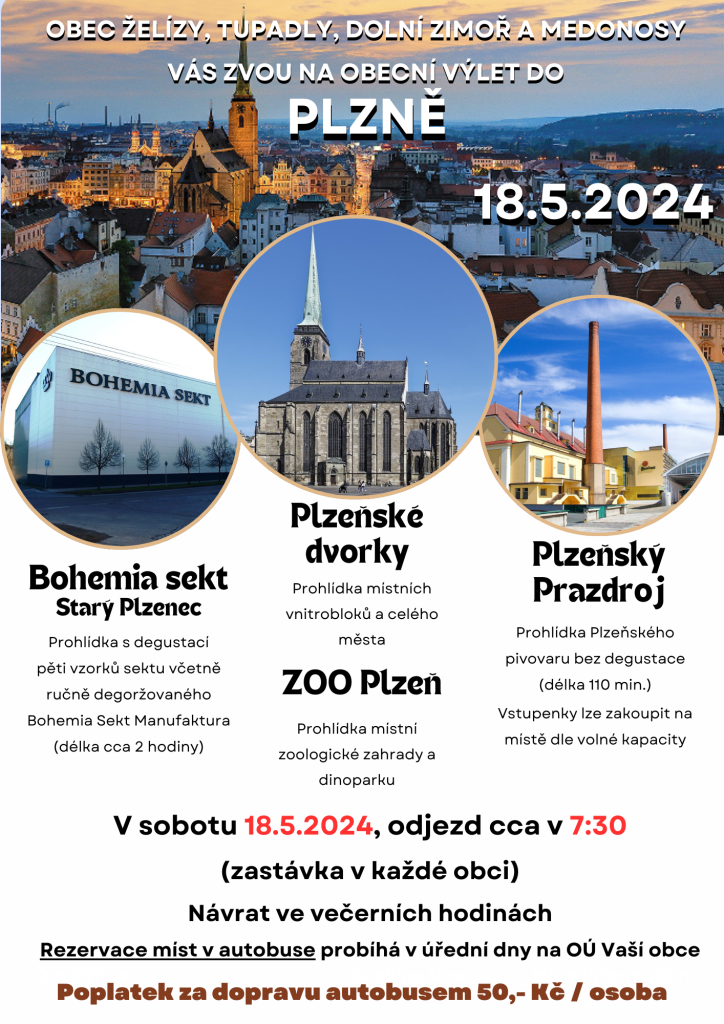 OBEC ŽELÍZY, TUPADLY, DOLNÍ ZIMOŘ A MEDONOSY

VÁS ZVOU NA OBECNÍ VÝLET DO

PLZNĚ

18.5.2024

BOHEMIA SEKT

Bohemia sekt
Starý Plzenec

Prohlídka s degustací pěti vzorků sektu včetně ručně degoržovaného Bohemia Sekt Manufaktura (délka cca 2 hodiny)

Plzeňské dvorky

Prohlídka místních vnitrobloků a celého města

ZOO Plzeň

Prohlídka místní zoologické zahrady a dinoparku

Plzeňský Prazdroj

Prohlídka Plzeňského pivovaru bez degustace (délka 110 min.)

Vstupenky lze zakoupit na místě dle volné kapacity

V sobotu 18.5.2024, odjezd cca v 7:30

(zastávka v každé obci)

Návrat ve večerních hodinách

Rezervace míst v autobuse probíhá v úřední dny na OÚ Vaší obce

Poplatek za dopravu autobusem 50,- Kč / osoba